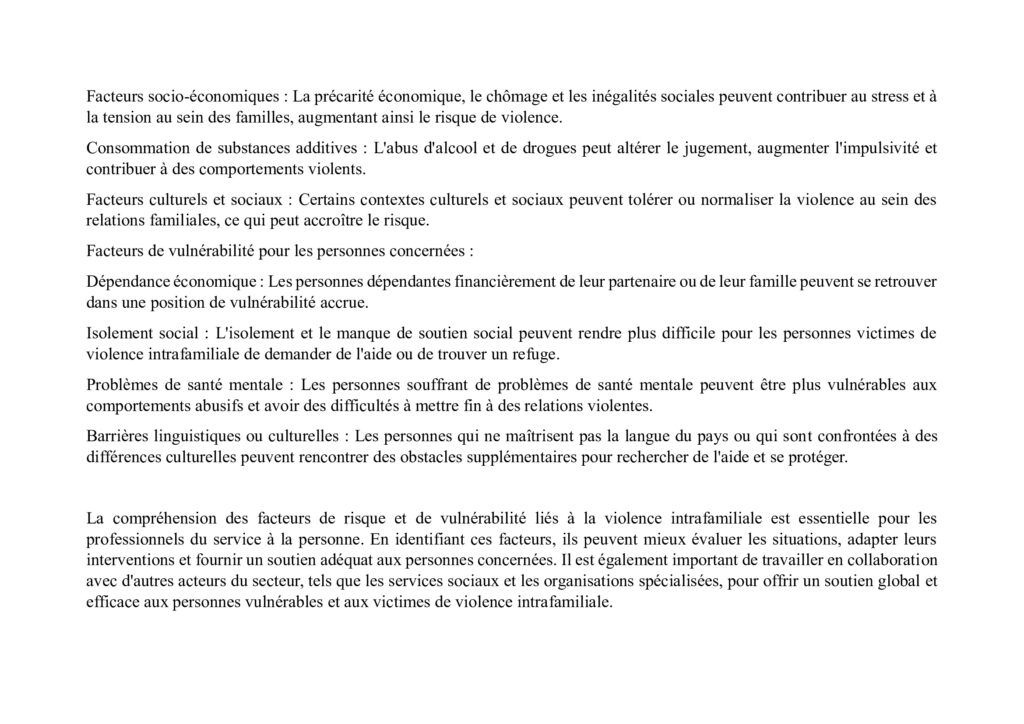 Facteurs socio-économiques : La précarité économique, le chômage et les inégalités sociales peuvent contribuer au stress et à la tension au sein des familles, augmentant ainsi le risque de violence.

Consommation de substances additives : L'abus d'alcool et de drogues peut altérer le jugement, augmenter l'impulsivité et contribuer à des comportements violents.

Facteurs culturels et sociaux : Certains contextes culturels et sociaux peuvent tolérer ou normaliser la violence au sein des relations familiales, ce qui peut accroître le risque.

Facteurs de vulnérabilité pour les personnes concernées :

Dépendance économique : Les personnes dépendantes financièrement de leur partenaire ou de leur famille peuvent se retrouver dans une position de vulnérabilité accrue.

Isolement social : L'isolement et le manque de soutien social peuvent rendre plus difficile pour les personnes victimes de violence intrafamiliale de demander de l'aide ou de trouver un refuge.

Problèmes de santé mentale : Les personnes souffrant de problèmes de santé mentale peuvent être plus vulnérables aux comportements abusifs et avoir des difficultés à mettre fin à des relations violentes.

Barrières linguistiques ou culturelles : Les personnes qui ne maîtrisent pas la langue du pays ou qui sont confrontées à des différences culturelles peuvent rencontrer des obstacles supplémentaires pour rechercher de l'aide et se protéger.

La compréhension des facteurs de risque et de vulnérabilité liés à la violence intrafamiliale est essentielle pour les professionnels du service à la personne. En identifiant ces facteurs, ils peuvent mieux évaluer les situations, adapter leurs interventions et fournir un soutien adéquat aux personnes concernées. Il est également important de travailler en collaboration avec d'autres acteurs du secteur, tels que les services sociaux et les organisations spécialisées, pour offrir un soutien global et efficace aux personnes vulnérables et aux victimes de violence intrafamiliale.